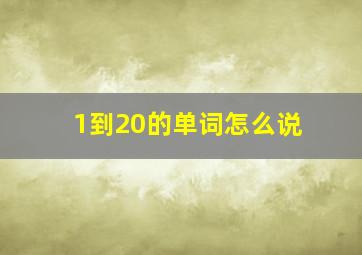 1到20的单词怎么说